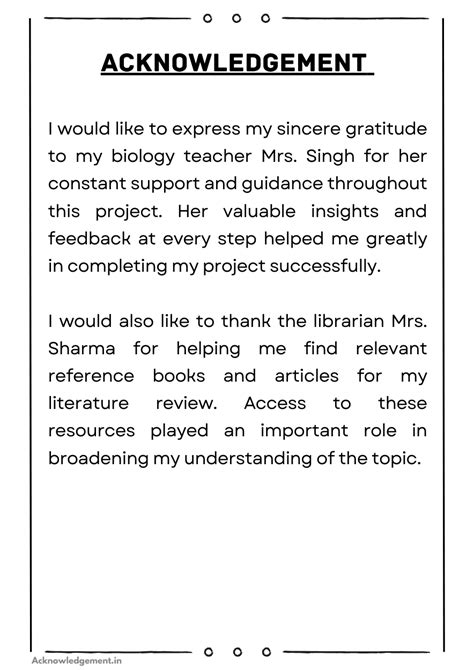 ACKNOWLEDGEMENT

I would like to express my sincere gratitude to my biology teacher Mrs. Singh for her constant support and guidance throughout this project. Her valuable insights and feedback at every step helped me greatly in completing my project successfully.

I would also like to thank the librarian Mrs. Sharma for helping me find relevant reference books and articles for my literature review. Access to these resources played an important role in broadening my understanding of the topic.

Acknowledgement.in